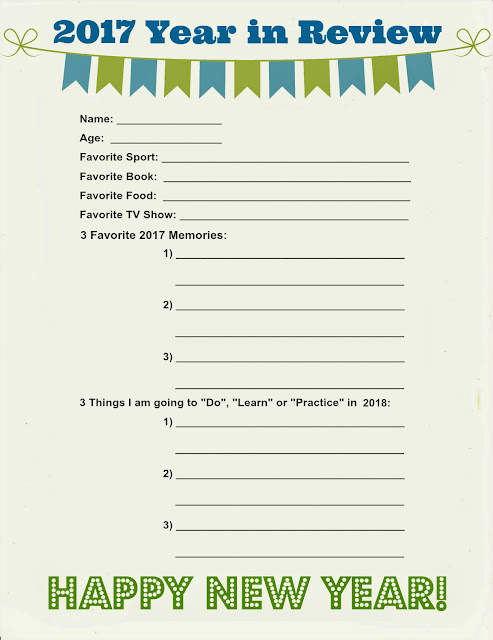 2017 Year in Review

Name: ____

Age: ____

Favorite Sport: ____

Favorite Book: ____

Favorite Food: ____

Favorite TV Show: ____

3 Favorite 2017 Memories:

1) ____

____

2) ____

____

3) ____

____

3 Things I am going to "Do", "Learn" or "Practice" in 2018:

1) ____

____

2) ____

____

3) ____

____

HAPPY NEW YEAR!